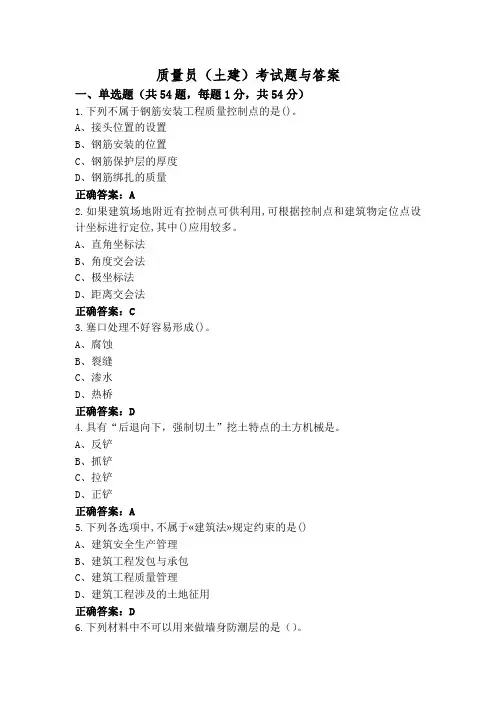 质量员（土建）考试题与答案

一、单选题（共54题，每题1分，共54分）

1.下列不属于钢筋安装工程质量控制点的是()。
A、接头位置的设置
B、钢筋安装的位置
C、钢筋保护层的厚度
D、钢筋绑扎的质量
正确答案：A

2.如果建筑场地附近有控制点可供利用,可根据控制点和建筑物定位点设计坐标进行定位,其中()应用较多。
A、直角坐标法
B、角度交会法
C、极坐标法
D、距离交会法
正确答案：C

3.塞口处理不好容易形成()。
A、腐蚀
B、裂缝
C、渗水
D、热桥
正确答案：D

4.具有“后退向下，强制切土”挖土特点的土方机械是。
A、反铲
B、抓铲
C、拉铲
D、正铲
正确答案：A

5.下列各选项中,不属于«建筑法»规定约束的是()
A、建筑安全生产管理
B、建筑工程发包与承包
C、建筑工程质量管理
D、建筑工程涉及的土地征用
正确答案：D

6.下列材料中不可以用来做墙身防潮层的是（）。